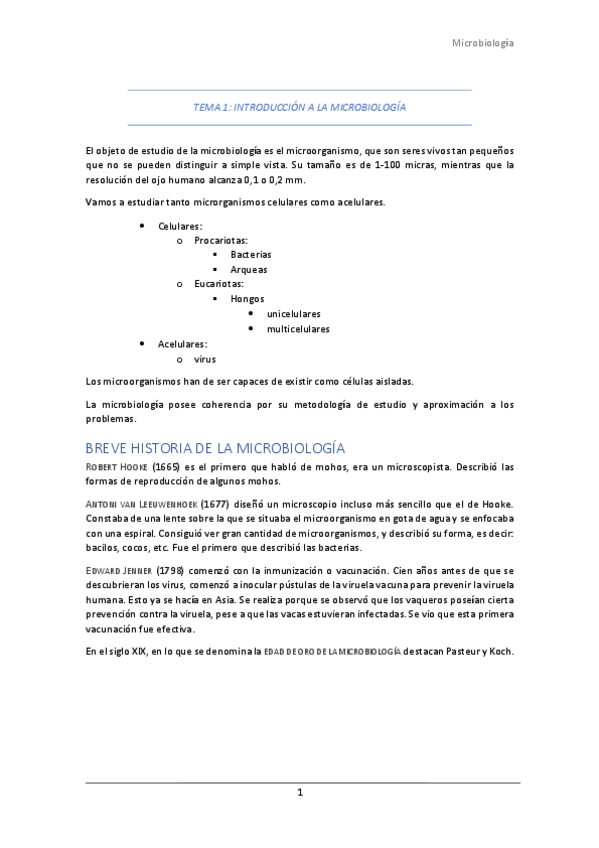 Microbiología

TEMA 1: INTRODUCCIÓN A LA MICROBIOLOGÍA

El objeto de estudio de la microbiología es el microorganismo, que son seres vivos tan pequeños que no se pueden distinguir a simple vista. Su tamaño es de 1-100 micras, mientras que la resolución del ojo humano alcanza 0,1 o 0,2 mm.

Vamos a estudiar tanto microrganismos celulares como acelulares.

- Celulares:
  - Procariotas:
    - Bacterias
    - Arqueas
  - Eucariotas:
    - Hongos
      - unicelulares
      - multicelulares
- Acelulares:
  - virus

Los microorganismos han de ser capaces de existir como células aisladas.

La microbiología posee coherencia por su metodología de estudio y aproximación a los problemas.

BREVE HISTORIA DE LA MICROBIOLOGÍA

ROBERT HOOKE (1665) es el primero que habló de mohos, era un microscopista. Describió las formas de reproducción de algunos mohos.

ANTONI VAN LEEUWENHOEK (1677) diseñó un microscopio incluso más sencillo que el de Hooke. Constaba de una lente sobre la que se situaba el microorganismo en gota de agua y se enfocaba con una espiral. Consiguió ver gran cantidad de microorganismos, y describió su forma, es decir: bacilos, cocos, etc. Fue el primero que describió las bacterias.

EDWARD JENNER (1798) comenzó con la inmunización o vacunación. Cien años antes de que se descubrieran los virus, comenzó a inocular pústulas de la viruela vacuna para prevenir la viruela humana. Esto ya se hacía en Asia. Se realiza porque se observó que los vaqueros poseían cierta prevención contra la viruela, pese a que las vacas estuvieran infectadas. Se vio que esta primera vacunación fue efectiva.

En el siglo XIX, en lo que se denomina la EDAD DE ORO DE LA MICROBIOLOGÍA destacan Pasteur y Koch.

1